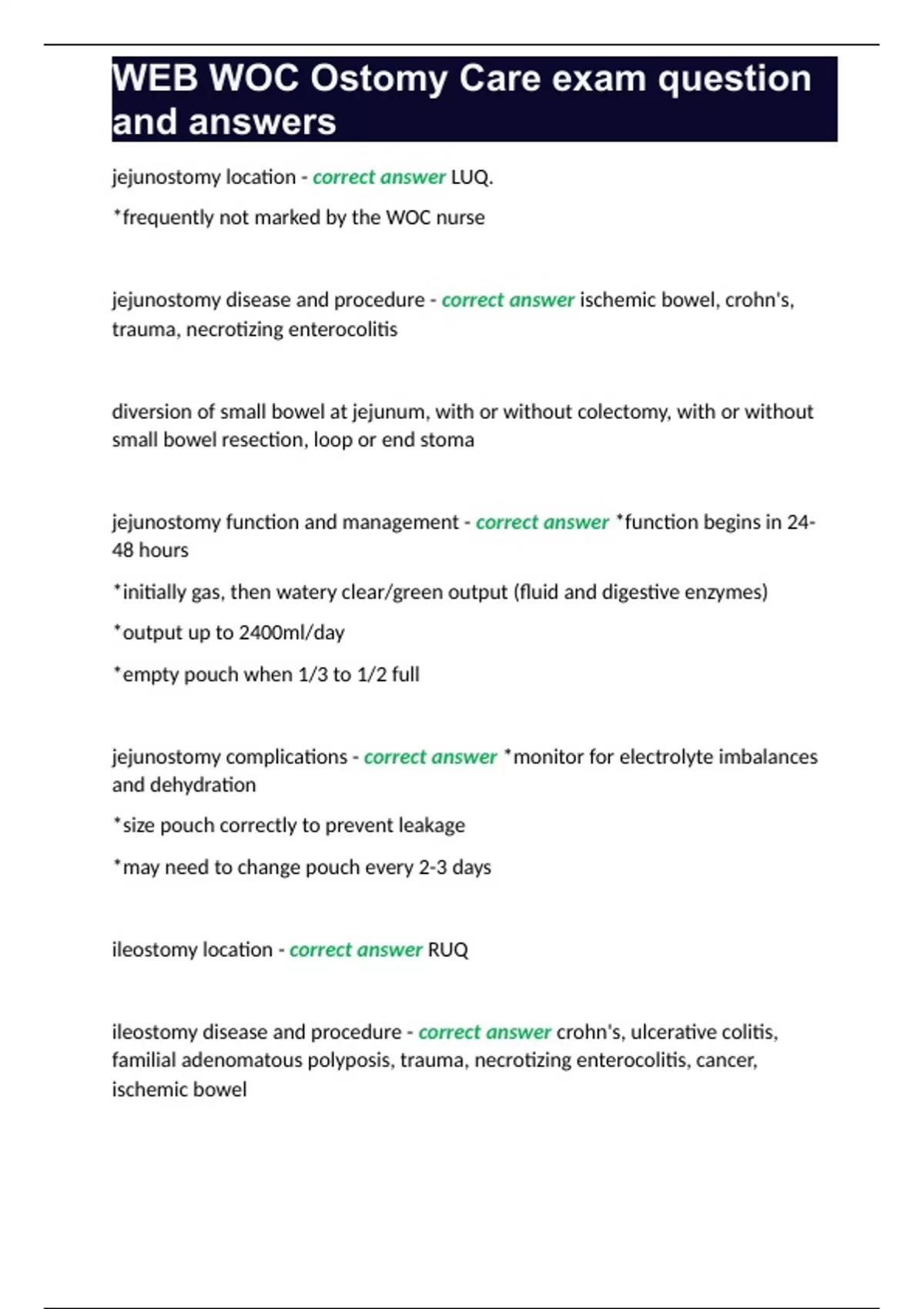 WEB WOC Ostomy Care exam question and answers

jejunostomy location - correct answer LUQ.

*frequently not marked by the WOC nurse

jejunostomy disease and procedure - correct answer ischemic bowel, crohn's, trauma, necrotizing enterocolitis

diversion of small bowel at jejunum, with or without colectomy, with or without small bowel resection, loop or end stoma

jejunostomy function and management - correct answer *function begins in 24-48 hours

*initially gas, then watery clear/green output (fluid and digestive enzymes)

*output up to 2400ml/day

*empty pouch when 1/3 to 1/2 full

jejunostomy complications - correct answer *monitor for electrolyte imbalances and dehydration

*size pouch correctly to prevent leakage

*may need to change pouch every 2-3 days

ileostomy location - correct answer RUQ

ileostomy disease and procedure - correct answer crohn's, ulcerative colitis, familial adenomatous polyposis, trauma, necrotizing enterocolitis, cancer, ischemic bowel